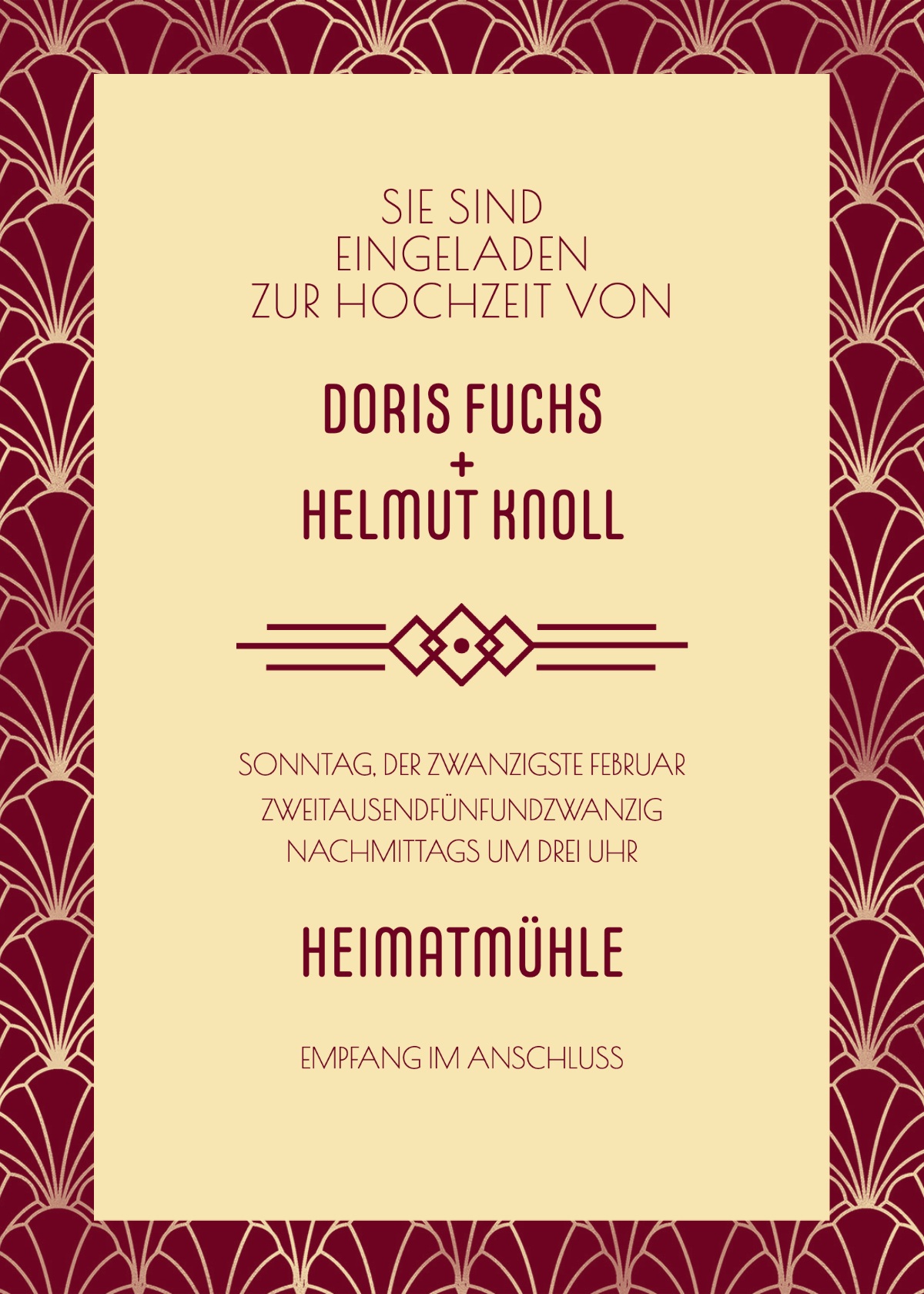 SIE SIND
EINGELADEN
ZUR HOCHZEIT VON

DORIS FUCHS
+
HELMUT KNOLL

SONNTAG, DER ZWANZIGSTE FEBRUAR
ZWEITAUSENDFÜNFUNDZWANZIG
NACHMITTAGS UM DREI UHR

HEIMATMÜHLE

EMPFANG IM ANSCHLUSS